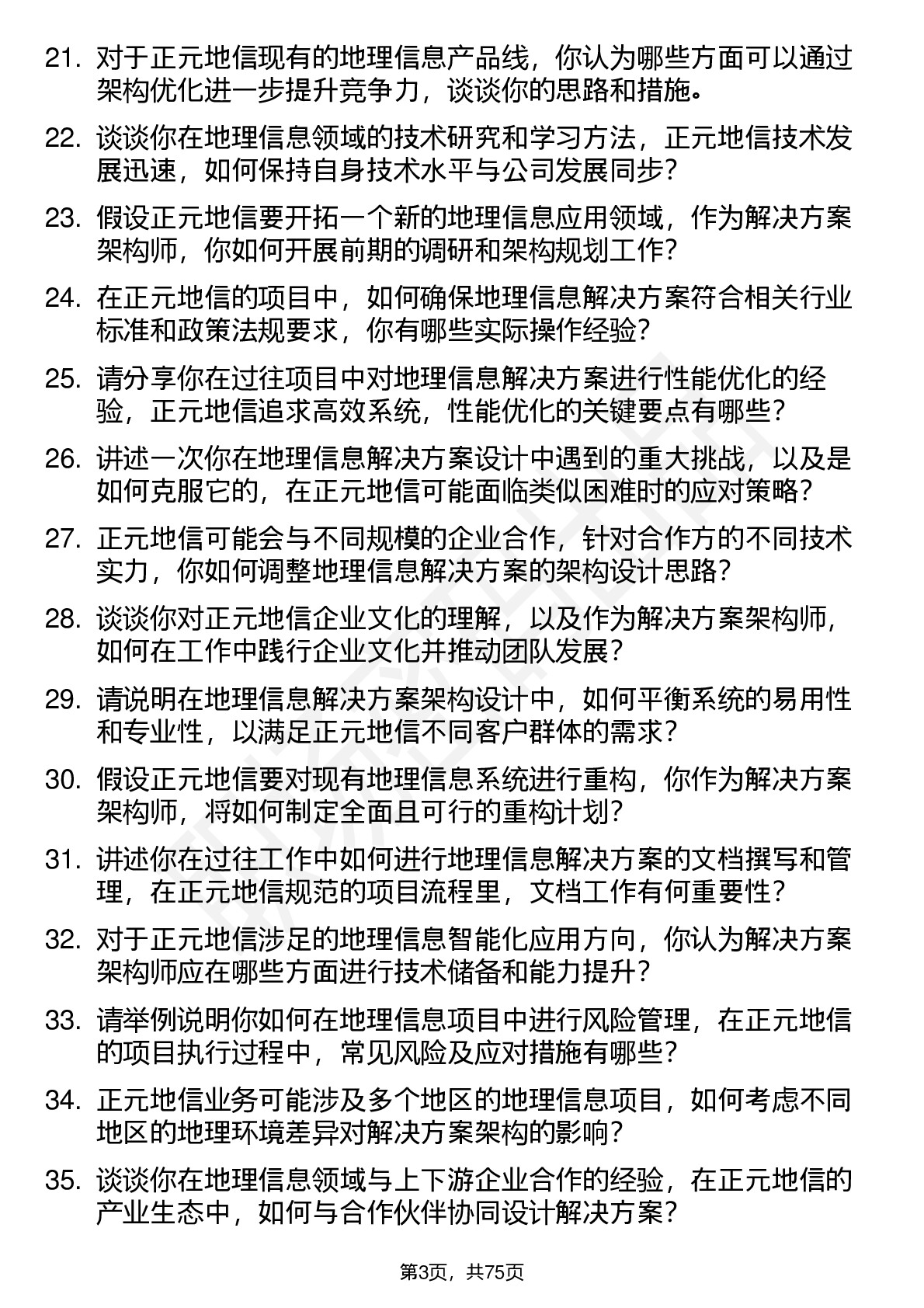 21. 对于正元地信现有的地理信息产品线，你认为哪些方面可以通过架构优化进一步提升竞争力，谈谈你的思路和措施。

22. 谈谈你在地理信息领域的技术研究和学习方法，正元地信技术发展迅速，如何保持自身技术水平与公司发展同步？

23. 假设正元地信要开拓一个新的地理信息应用领域，作为解决方案架构师，你如何开展前期的调研和架构规划工作？

24. 在正元地信的项目中，如何确保地理信息解决方案符合相关行业标准和政策法规要求，你有哪些实际操作经验？

25. 请分享你在过往项目中对地理信息解决方案进行性能优化的经验，正元地信追求高效系统，性能优化的关键要点有哪些？

26. 讲述一次你在地理信息解决方案设计中遇到的重大挑战，以及是如何克服它的，在正元地信可能面临类似困难时的应对策略？

27. 正元地信可能会与不同规模的企业合作，针对合作方的不同技术实力，你如何调整地理信息解决方案的架构设计思路？

28. 谈谈你对正元地信企业文化的理解，以及作为解决方案架构师，如何在工作中践行企业文化并推动团队发展？

29. 请说明在地理信息解决方案架构设计中，如何平衡系统的易用性和专业性，以满足正元地信不同客户群体的需求？

30. 假设正元地信要对现有地理信息系统进行重构，你作为解决方案架构师，将如何制定全面且可行的重构计划？

31. 讲述你在过往工作中如何进行地理信息解决方案的文档撰写和管理，在正元地信规范的项目流程里，文档工作有何重要性？

32. 对于正元地信涉足的地理信息智能化应用方向，你认为解决方案架构师应在哪些方面进行技术储备和能力提升？

33. 请举例说明你如何在地理信息项目中进行风险管理，在正元地信的项目执行过程中，常见风险及应对措施有哪些？

34. 正元地信业务可能涉及多个地区的地理信息项目，如何考虑不同地区的地理环境差异对解决方案架构的影响？

35. 谈谈你在地理信息领域与上下游企业合作的经验，在正元地信的产业生态中，如何与合作伙伴协同设计解决方案？

第3页，共75页